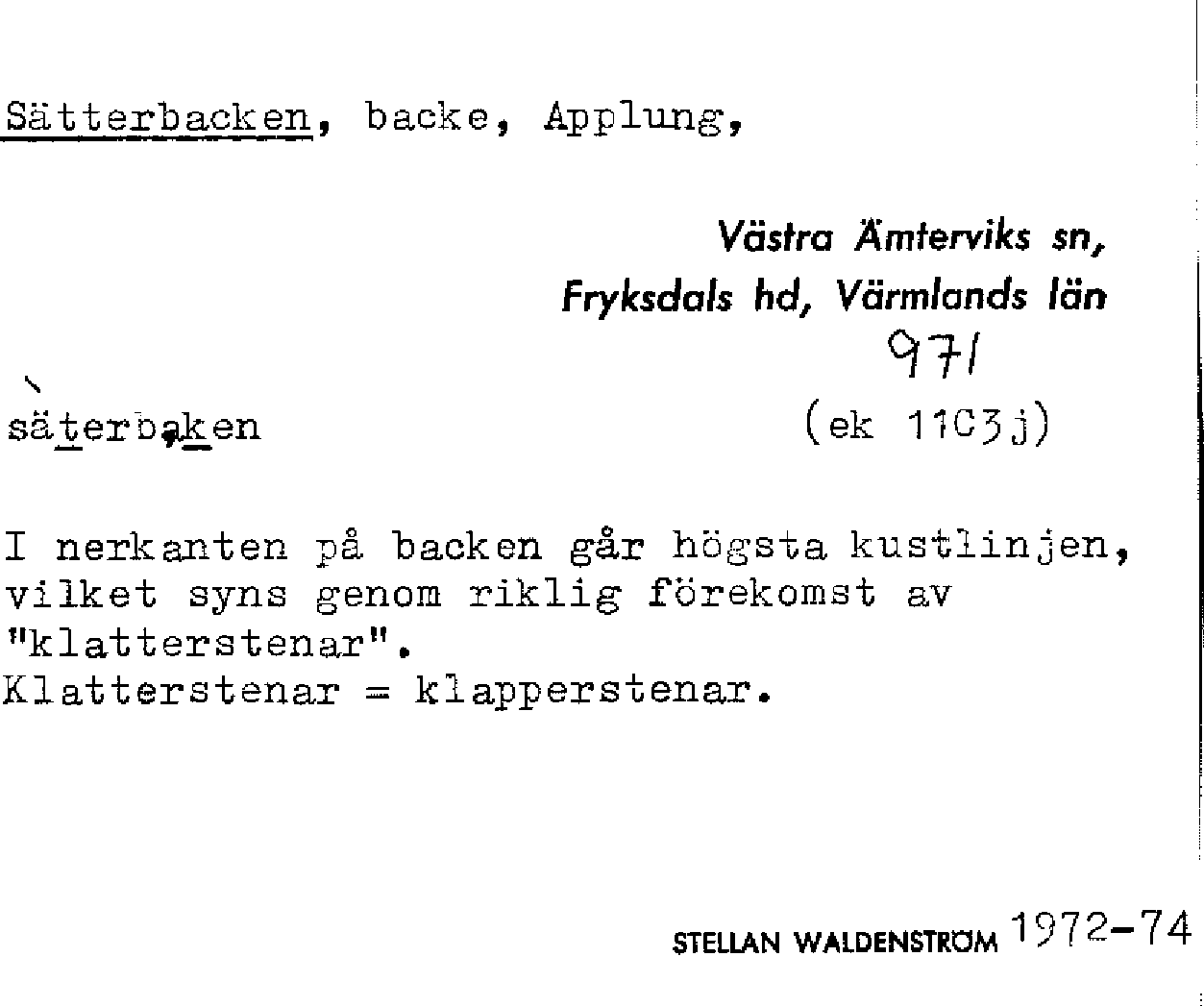 Sätterbacken, backe, Applung,

Västra Ämterviks sn,
Fryksdals hd, Värmlands län
971

säterbaken (ek 11C3j)

I nerkanten på backen går högsta kustlinjen, vilket syns genom riklig förekomst av "klatterstenar".
Klatterstenar = klapperstenar.

STELLAN WALDENSTRÖM 1972-74